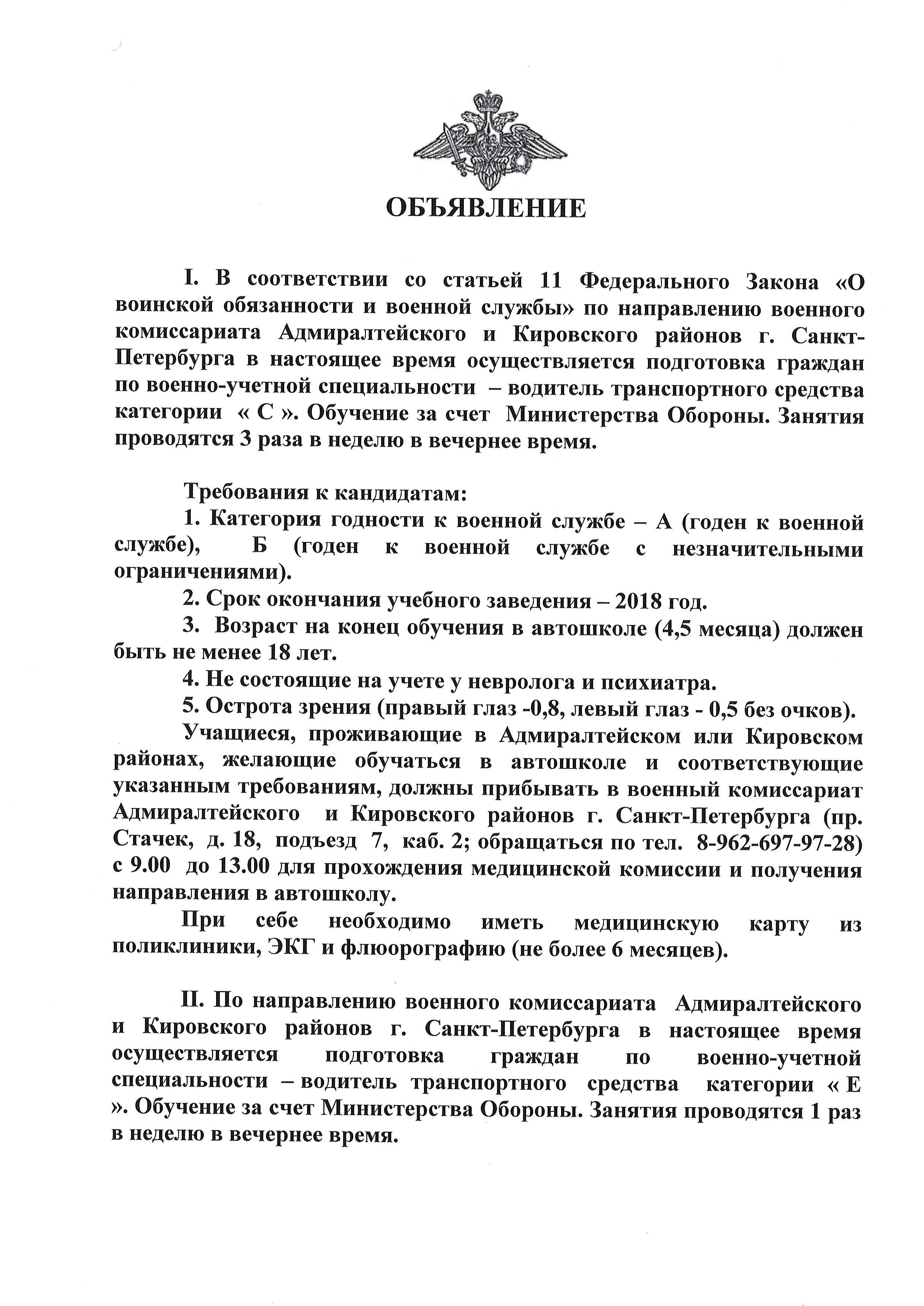 ОБЪЯВЛЕНИЕ

I. В соответствии со статьей 11 Федерального Закона «О воинской обязанности и военной службы» по направлению военного комиссариата Адмиралтейского и Кировского районов г. Санкт-Петербурга в настоящее время осуществляется подготовка граждан по военно-учетной специальности – водитель транспортного средства категории « С ». Обучение за счет Министерства Обороны. Занятия проводятся 3 раза в неделю в вечернее время.

Требования к кандидатам:
1. Категория годности к военной службе – А (годен к военной службе), Б (годен к военной службе с незначительными ограничениями).
2. Срок окончания учебного заведения – 2018 год.
3. Возраст на конец обучения в автошколе (4,5 месяца) должен быть не менее 18 лет.
4. Не состоящие на учете у невролога и психиатра.
5. Острота зрения (правый глаз -0,8, левый глаз - 0,5 без очков).
Учащиеся, проживающие в Адмиралтейском или Кировском районах, желающие обучаться в автошколе и соответствующие указанным требованиям, должны прибывать в военный комиссариат Адмиралтейского и Кировского районов г. Санкт-Петербурга (пр. Стачек, д. 18, подъезд 7, каб. 2; обращаться по тел. 8-962-697-97-28) с 9.00 до 13.00 для прохождения медицинской комиссии и получения направления в автошколу.
При себе необходимо иметь медицинскую карту из поликлиники, ЭКГ и флюорографию (не более 6 месяцев).

II. По направлению военного комиссариата Адмиралтейского и Кировского районов г. Санкт-Петербурга в настоящее время осуществляется подготовка граждан по военно-учетной специальности – водитель транспортного средства категории « Е ». Обучение за счет Министерства Обороны. Занятия проводятся 1 раз в неделю в вечернее время.